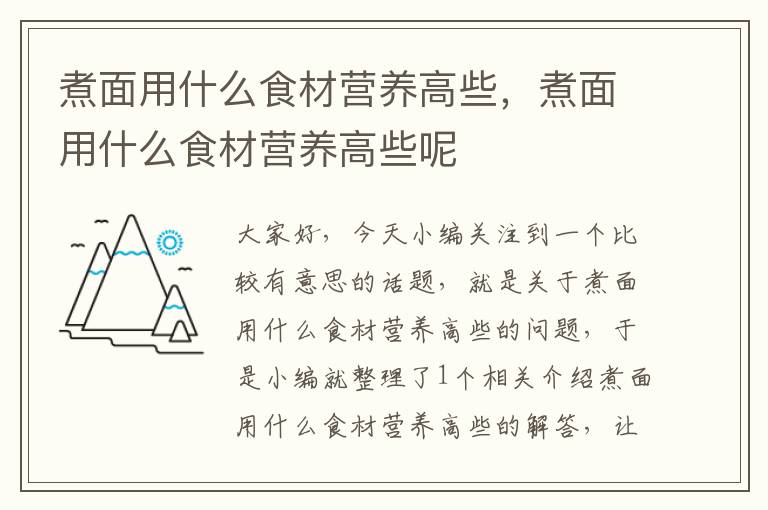 煮面用什么食材营养高些，煮面用什么食材营养高些呢

大家好，今天小编关注到一个比较有意思的话题，就是关于煮面用什么食材营养高些的问题，于是小编就整理了1个相关介绍煮面用什么食材营养高些的解答，让